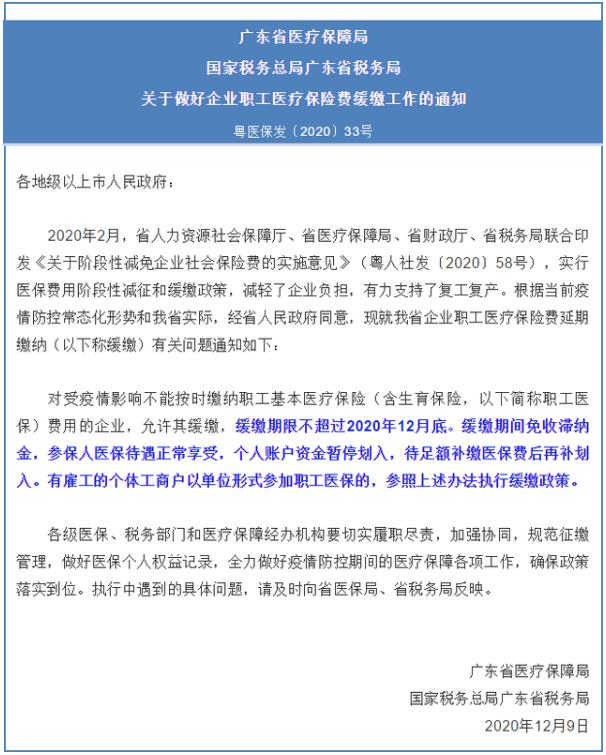 广东省医疗保障局
国家税务总局广东省税务局
关于做好企业职工医疗保险费缓缴工作的通知

粤医保发〔2020〕33号

各地级以上市人民政府：

2020年2月，省人力资源社会保障厅、省医疗保障局、省财政厅、省税务局联合印发《关于阶段性减免企业社会保险费的实施意见》（粤人社发〔2020〕58号），实行医保费用阶段性减征和缓缴政策，减轻了企业负担，有力支持了复工复产。根据当前疫情防控常态化形势和我省实际，经省人民政府同意，现就我省企业职工医疗保险费延期缴纳（以下称缓缴）有关问题通知如下：

对受疫情影响不能按时缴纳职工基本医疗保险（含生育保险，以下简称职工医保）费用的企业，允许其缓缴，缓缴期限不超过2020年12月底。缓缴期间免收滞纳金，参保人医保待遇正常享受，个人账户资金暂停划入，待足额补缴医保费后再补划入。有雇工的个体工商户以单位形式参加职工医保的，参照上述办法执行缓缴政策。

各级医保、税务部门和医疗保障经办机构要切实履职尽责，加强协同，规范征缴管理，做好医保个人权益记录，全力做好疫情防控期间的医疗保障各项工作，确保政策落实到位。执行中遇到的具体问题，请及时向省医保局、省税务局反映。

广东省医疗保障局
国家税务总局广东省税务局
2020年12月9日